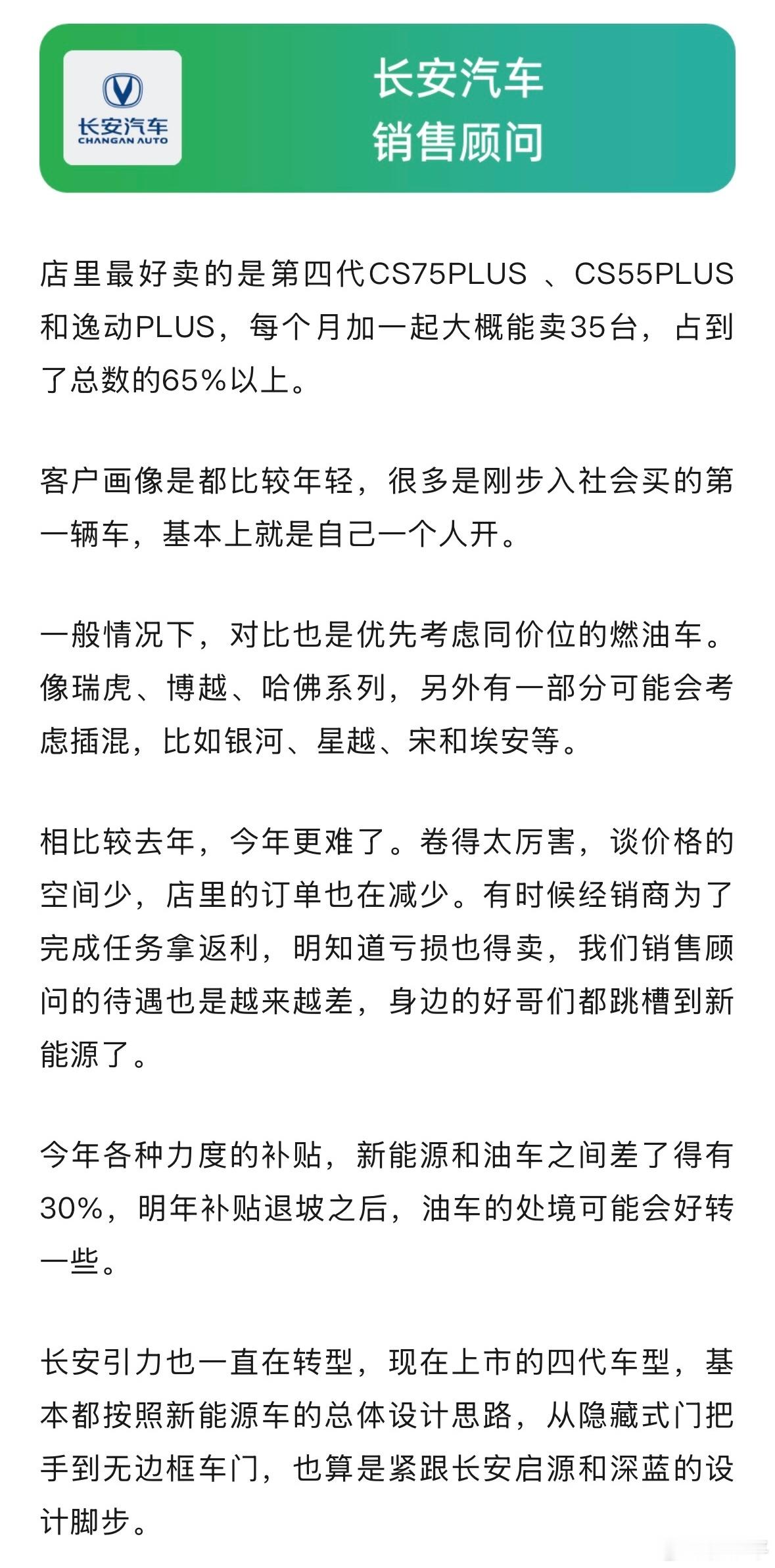 长安汽车
CHANGAN AUTO

长安汽车
销售顾问

店里最好卖的是第四代CS75PLUS 、CS55PLUS和逸动PLUS，每个月加一起大概能卖35台，占到了总数的65%以上。

客户画像是都比较年轻，很多是刚步入社会买的第一辆车，基本上就是自己一个人开。

一般情况下，对比也是优先考虑同价位的燃油车。像瑞虎、博越、哈佛系列，另外有一部分可能会考虑插混，比如银河、星越、宋和埃安等。

相比较去年，今年更难了。卷得太厉害，谈价格的空间少，店里的订单也在减少。有时候经销商为了完成任务拿返利，明知道亏损也得卖，我们销售顾问的待遇也是越来越差，身边的好哥们都跳槽到新能源了。

今年各种力度的补贴，新能源和油车之间差了得有30%，明年补贴退坡之后，油车的处境可能会好转一些。

长安引力也一直在转型，现在上市的四代车型，基本都按照新能源车的总体设计思路，从隐藏式门把手到无边框车门，也算是紧跟长安启源和深蓝的设计脚步。